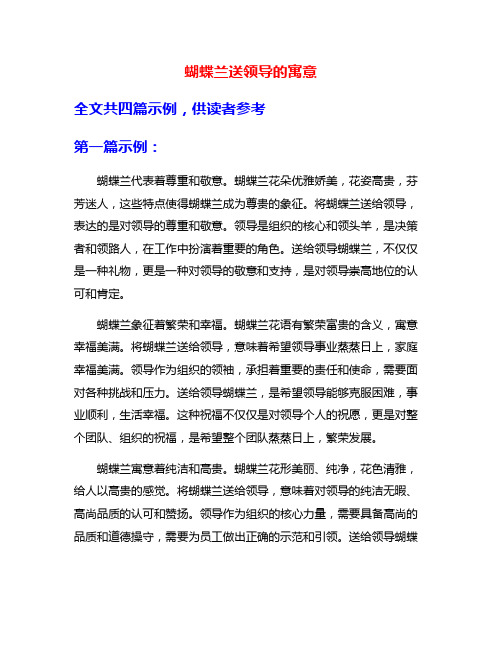 蝴蝶兰送领导的寓意

全文共四篇示例，供读者参考

第一篇示例：

蝴蝶兰代表着尊重和敬意。蝴蝶兰花朵优雅娇美，花姿高贵，芬芳迷人，这些特点使得蝴蝶兰成为尊贵的象征。将蝴蝶兰送给领导，表达的是对领导的尊重和敬意。领导是组织的核心和领头羊，是决策者和领路人，在工作中扮演着重要的角色。送给领导蝴蝶兰，不仅仅是一种礼物，更是一种对领导的敬意和支持，是对领导崇高地位的认可和肯定。

蝴蝶兰象征着繁荣和幸福。蝴蝶兰花语有繁荣富贵的含义，寓意幸福美满。将蝴蝶兰送给领导，意味着希望领导事业蒸蒸日上，家庭幸福美满。领导作为组织的领袖，承担着重要的责任和使命，需要面对各种挑战和压力。送给领导蝴蝶兰，是希望领导能够克服困难，事业顺利，生活幸福。这种祝福不仅仅是对领导个人的祝愿，更是对整个团队、组织的祝福，是希望整个团队蒸蒸日上，繁荣发展。

蝴蝶兰寓意着纯洁和高贵。蝴蝶兰花形美丽、纯净，花色清雅，给人以高贵的感觉。将蝴蝶兰送给领导，意味着对领导的纯洁无暇、高尚品质的认可和赞扬。领导作为组织的核心力量，需要具备高尚的品质和道德操守，需要为员工做出正确的示范和引领。送给领导蝴蝶